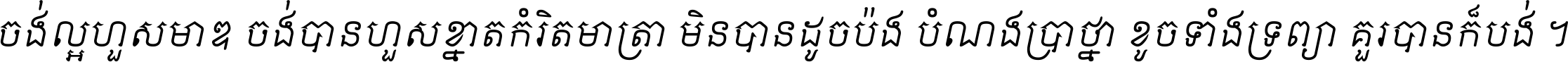 ចង់ល្អហួសមាឌ ចង់បានហួសខ្នាតកំរិតមាត្រា មិនបានដូចប៉ង បំណងប្រាថ្នា ខូចទាំងទ្រព្យា គួរបានក៏បង់ ។